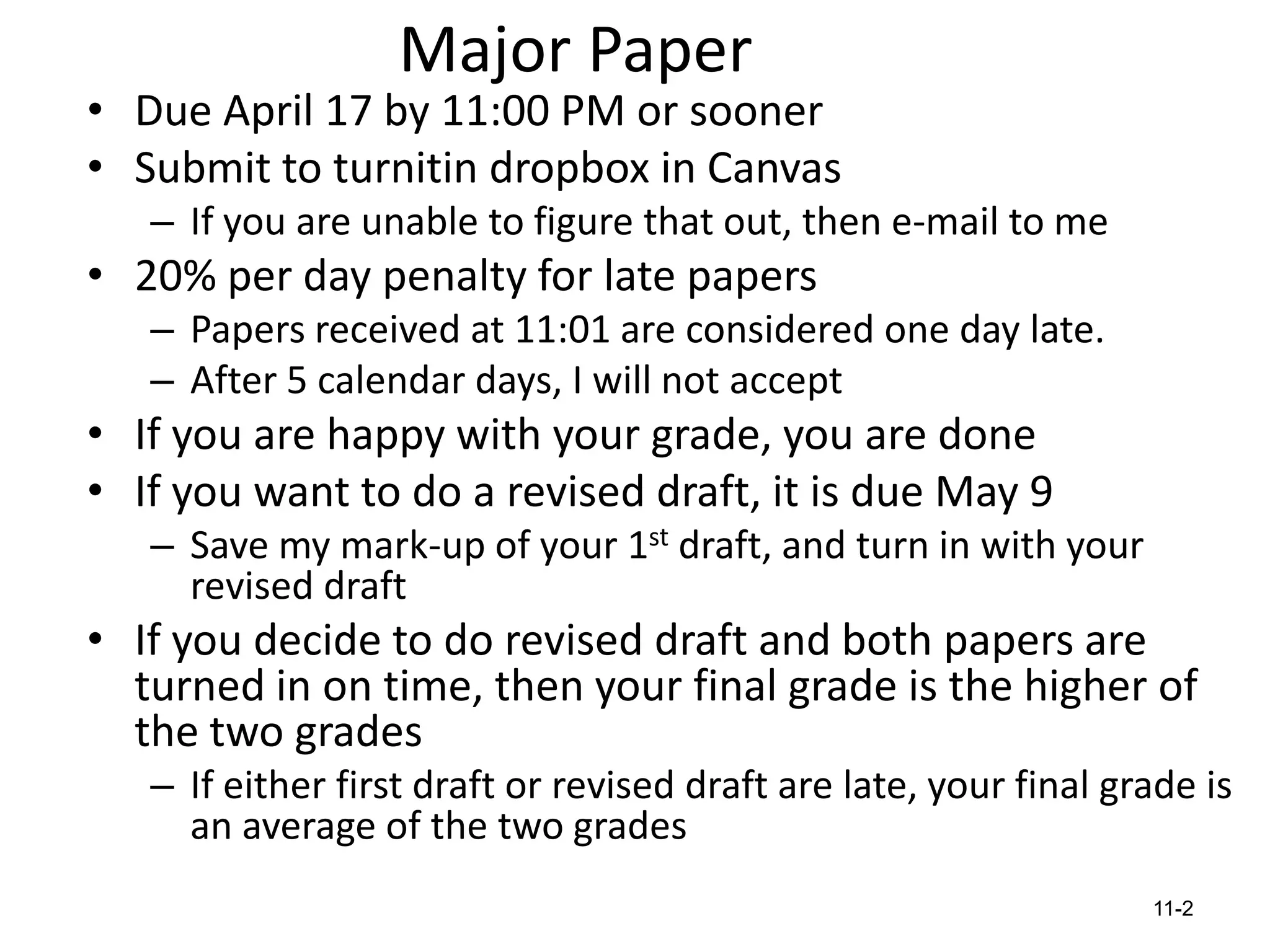 Major Paper

• Due April 17 by 11:00 PM or sooner
• Submit to turnitin dropbox in Canvas
  – If you are unable to figure that out, then e-mail to me
• 20% per day penalty for late papers
  – Papers received at 11:01 are considered one day late.
  – After 5 calendar days, I will not accept
• If you are happy with your grade, you are done
• If you want to do a revised draft, it is due May 9
  – Save my mark-up of your 1$^{st}$ draft, and turn in with your revised draft
• If you decide to do revised draft and both papers are turned in on time, then your final grade is the higher of the two grades
  – If either first draft or revised draft are late, your final grade is an average of the two grades

11-2